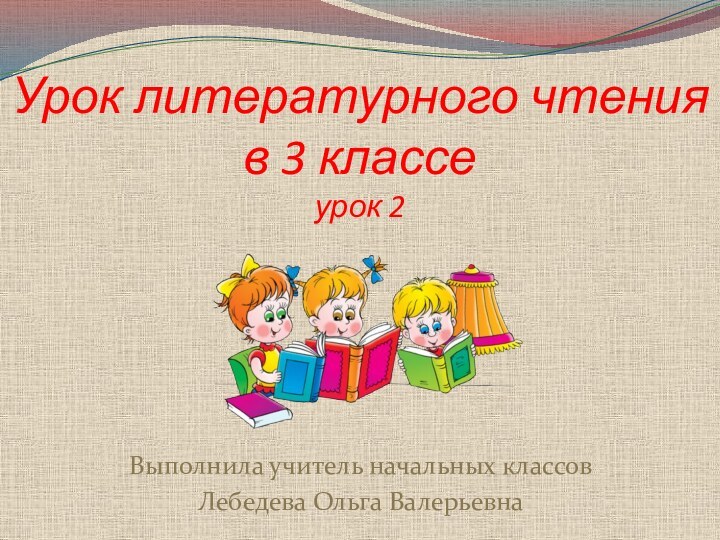 Урок литературного чтения в 3 классе
урок 2

Выполнила учитель начальных классов
Лебедева Ольга Валерьевна